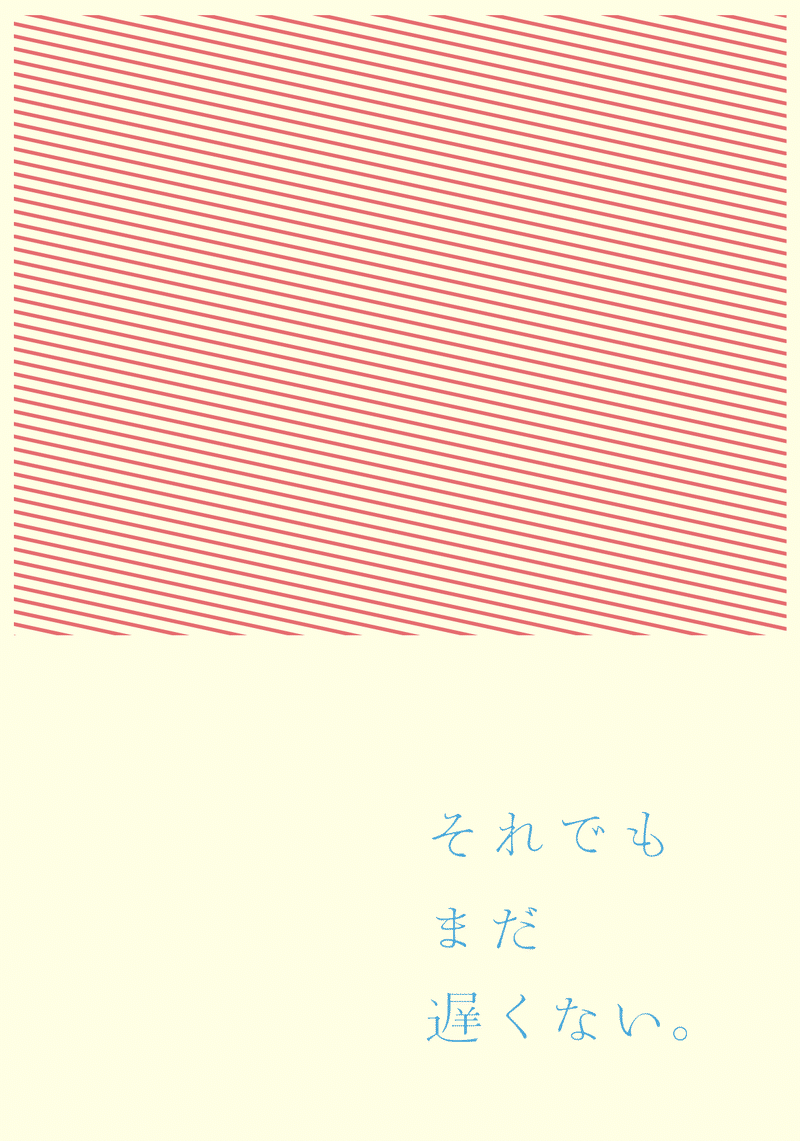 それでも
まだ
遅くない。